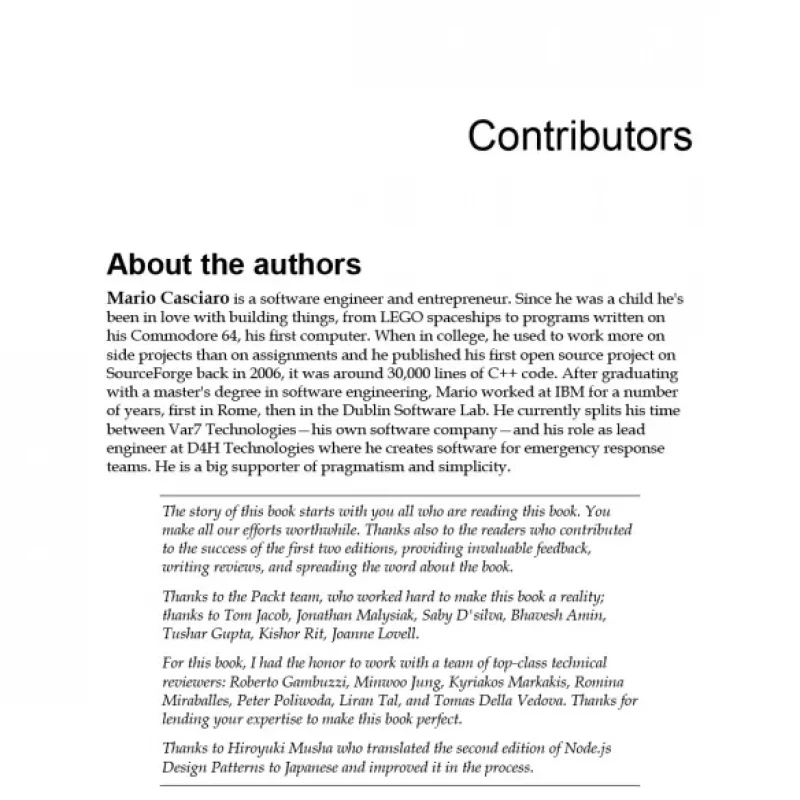 Contributors

About the authors

Mario Casciaro is a software engineer and entrepreneur. Since he was a child he's been in love with building things, from LEGO spaceships to programs written on his Commodore 64, his first computer. When in college, he used to work more on side projects than on assignments and he published his first open source project on SourceForge back in 2006, it was around 30,000 lines of C++ code. After graduating with a master's degree in software engineering, Mario worked at IBM for a number of years, first in Rome, then in the Dublin Software Lab. He currently splits his time between Var7 Technologies—his own software company—and his role as lead engineer at D4H Technologies where he creates software for emergency response teams. He is a big supporter of pragmatism and simplicity.

The story of this book starts with you all who are reading this book. You make all our efforts worthwhile. Thanks also to the readers who contributed to the success of the first two editions, providing invaluable feedback, writing reviews, and spreading the word about the book.

Thanks to the Packt team, who worked hard to make this book a reality; thanks to Tom Jacob, Jonathan Malysiak, Saby D'silva, Bhavesh Amin, Tushar Gupta, Kishor Rit, Joanne Lovell.

For this book, I had the honor to work with a team of top-class technical reviewers: Roberto Gambuzzi, Minwoo Jung, Kyriakos Markakis, Romina Miraballes, Peter Poliwoda, Liran Tal, and Tomas Della Vedova. Thanks for lending your expertise to make this book perfect.

Thanks to Hiroyuki Musha who translated the second edition of Node.js Design Patterns to Japanese and improved it in the process.